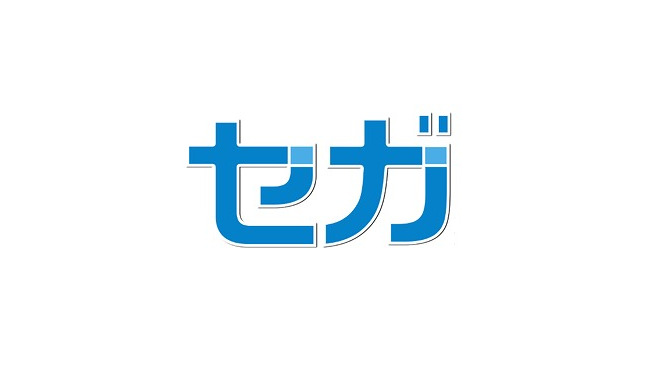 セガ